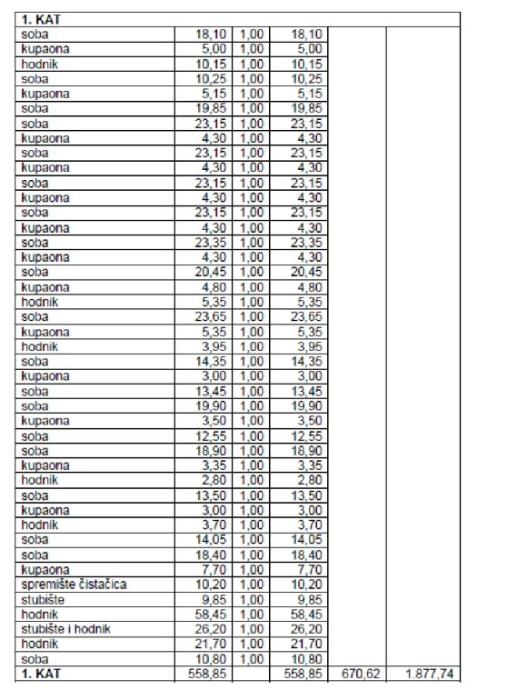 | 1. KAT | | | | | |
|---|---|---|---|---|---|
| soba | 18,10 | 1,00 | 18,10 | | |
| kupaona | 5,00 | 1,00 | 5,00 | | |
| hodnik | 10,15 | 1,00 | 10,15 | | |
| soba | 10,25 | 1,00 | 10,25 | | |
| kupaona | 5,15 | 1,00 | 5,15 | | |
| soba | 19,85 | 1,00 | 19,85 | | |
| soba | 23,15 | 1,00 | 23,15 | | |
| kupaona | 4,30 | 1,00 | 4,30 | | |
| soba | 23,15 | 1,00 | 23,15 | | |
| kupaona | 4,30 | 1,00 | 4,30 | | |
| soba | 23,15 | 1,00 | 23,15 | | |
| kupaona | 4,30 | 1,00 | 4,30 | | |
| soba | 23,15 | 1,00 | 23,15 | | |
| kupaona | 4,30 | 1,00 | 4,30 | | |
| soba | 23,35 | 1,00 | 23,35 | | |
| kupaona | 4,30 | 1,00 | 4,30 | | |
| soba | 20,45 | 1,00 | 20,45 | | |
| kupaona | 4,80 | 1,00 | 4,80 | | |
| hodnik | 5,35 | 1,00 | 5,35 | | |
| soba | 23,65 | 1,00 | 23,65 | | |
| kupaona | 5,35 | 1,00 | 5,35 | | |
| hodnik | 3,95 | 1,00 | 3,95 | | |
| soba | 14,35 | 1,00 | 14,35 | | |
| kupaona | 3,00 | 1,00 | 3,00 | | |
| soba | 13,45 | 1,00 | 13,45 | | |
| soba | 19,90 | 1,00 | 19,90 | | |
| kupaona | 3,50 | 1,00 | 3,50 | | |
| soba | 12,55 | 1,00 | 12,55 | | |
| soba | 18,90 | 1,00 | 18,90 | | |
| kupaona | 3,35 | 1,00 | 3,35 | | |
| hodnik | 2,80 | 1,00 | 2,80 | | |
| soba | 13,50 | 1,00 | 13,50 | | |
| kupaona | 3,00 | 1,00 | 3,00 | | |
| hodnik | 3,70 | 1,00 | 3,70 | | |
| soba | 14,05 | 1,00 | 14,05 | | |
| soba | 18,40 | 1,00 | 18,40 | | |
| kupaona | 7,70 | 1,00 | 7,70 | | |
| spremište čistačica | 10,20 | 1,00 | 10,20 | | |
| stubište | 9,85 | 1,00 | 9,85 | | |
| hodnik | 58,45 | 1,00 | 58,45 | | |
| stubište i hodnik | 26,20 | 1,00 | 26,20 | | |
| hodnik | 21,70 | 1,00 | 21,70 | | |
| soba | 10,80 | 1,00 | 10,80 | | |
| 1. KAT | 558,85 | | 558,85 | 670,62 | 1.877,74 |